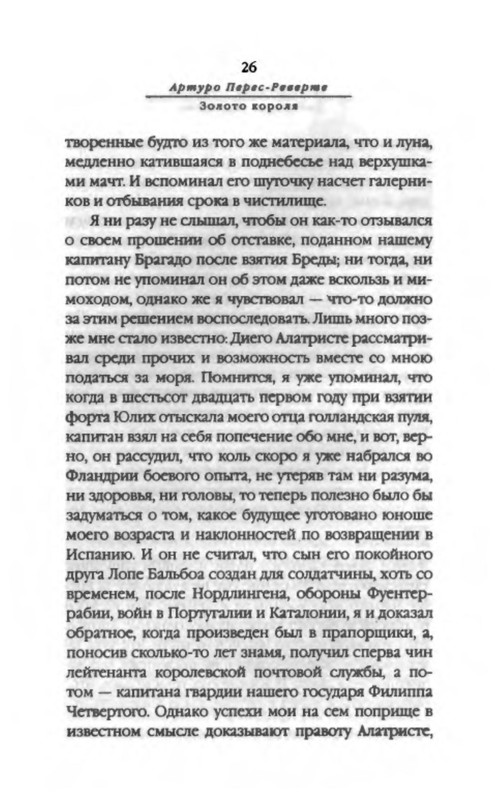 26

Артуро Перес-Реверте

Золото короля

творенные будто из того же материала, что и луна, медленно катившаяся в поднебесье над верхушками мачт. И вспоминал его шуточку насчет галерников и отбывания срока в чистилище.

Я ни разу не слышал, чтобы он как-то отзывался о своем прошении об отставке, поданном нашему капитану Брагадо после взятия Бреды; ни тогда, ни потом не упоминал он об этом даже вскользь и мимоходом, однако же я чувствовал — что-то должно за этим решением воспоследовать. Лишь много позже мне стало известно: Диего Алатристе рассматривал среди прочих и возможность вместе со мною податься за моря. Помнится, я уже упоминал, что когда в шестьсот двадцать первом году при взятии форта Юлих отыскала моего отца голландская пуля, капитан взял на себя попечение обо мне, и вот, верно, он рассудил, что коль скоро я уже набрался во Фландрии боевого опыта, не утеряв там ни разума, ни здоровья, ни головы, то теперь полезно было бы задуматься о том, какое будущее уготовано юноше моего возраста и наклонностей по возвращении в Испанию. И он не считал, что сын его покойного друга Лопе Бальбоа создан для солдатчины, хоть со временем, после Нордлингена, обороны Фуентеррабии, войн в Португалии и Каталонии, я и доказал обратное, когда произведен был в прапорщики, а, поносив сколько-то лет знамя, получил сперва чин лейтенанта королевской почтовой службы, а потом — капитана гвардии нашего государя Филиппа Четвертого. Однако успехи мои на сем поприще в известном смысле доказывают правоту Алатристе,